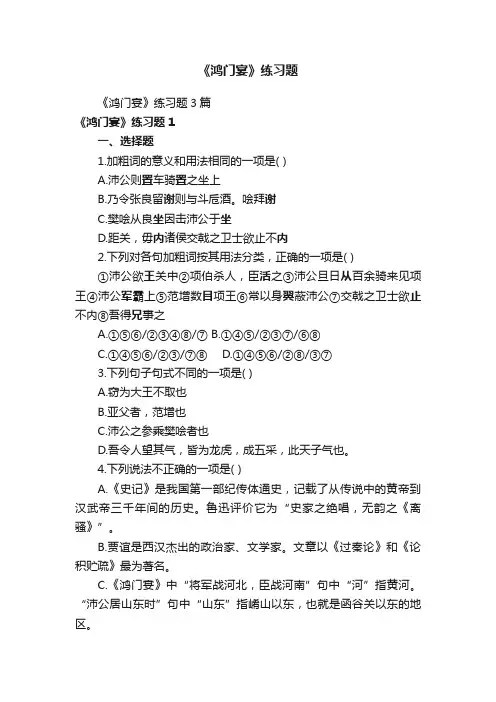 《鸿门宴》练习题

《鸿门宴》练习题 3 篇

《鸿门宴》练习题 1

一、选择题

1.加粗词的意义和用法相同的一项是( )

A.沛公则置车骑置之坐上

B.乃令张良留谢则与斗卮酒。哙拜谢

C.樊哙从良坐因击沛公于坐

D.距关，毋内诸侯交戟之卫士欲止不内

2.下列对各句加粗词按其用法分类，正确的一项是( )

①沛公欲王关中②项伯杀人，臣活之③沛公旦日从百余骑来见项王④沛公军霸上⑤范增数目项王⑥常以身翼蔽沛公⑦交戟之卫士欲止不内⑧吾得兄事之

A.①⑤⑥/②③④⑧/⑦ B.①④⑤/②③⑦/⑥⑧

C.①④⑤⑥/②③/⑦⑧ D.①④⑤⑥/②⑧/③⑦

3.下列句子句式不同的一项是( )

A.窃为大王不取也

B.亚父者，范增也

C.沛公之参乘樊哙者也

D.吾令人望其气，皆为龙虎，成五采，此天子气也。

4.下列说法不正确的一项是( )

A.《史记》是我国第一部纪传体通史，记载了从传说中的黄帝到汉武帝三千年间的历史。鲁迅评价它为“史家之绝唱，无韵之《离骚》”。

B.贾谊是西汉杰出的政治家、文学家。文章以《过秦论》和《论积贮疏》最为著名。

C.《鸿门宴》中“将军战河北，臣战河南”句中“河”指黄河。“沛公居山东时”句中“山东”指崤山以东，也就是函谷关以东的地区。